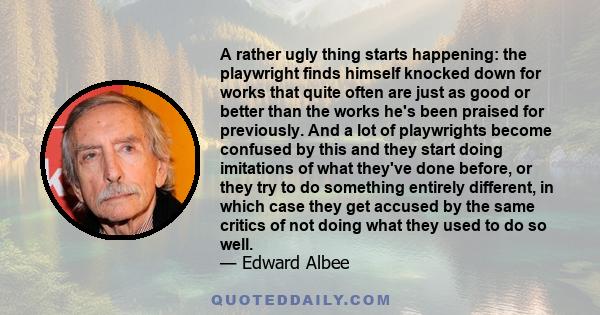 A rather ugly thing starts happening: the playwright finds himself knocked down for works that quite often are just as good or better than the works he's been praised for previously. And a lot of playwrights become confused by this and they start doing imitations of what they've done before, or they try to do something entirely different, in which case they get accused by the same critics of not doing what they used to do so well.

— Edward Albee

QUOTEDDAILY.COM